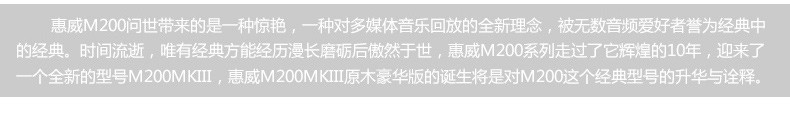 惠威M200问世带来的是一种惊艳，一种对多媒体音乐回放的全新理念，被无数音频爱好者誉为经典中的经典。时间流逝，唯有经典方能经历漫长磨砺后傲然于世，惠威M200系列走过了它辉煌的10年，迎来了一个全新的型号M200MKIII，惠威M200MKIII原木豪华版的诞生将是对M200这个经典型号的升华与诠释。